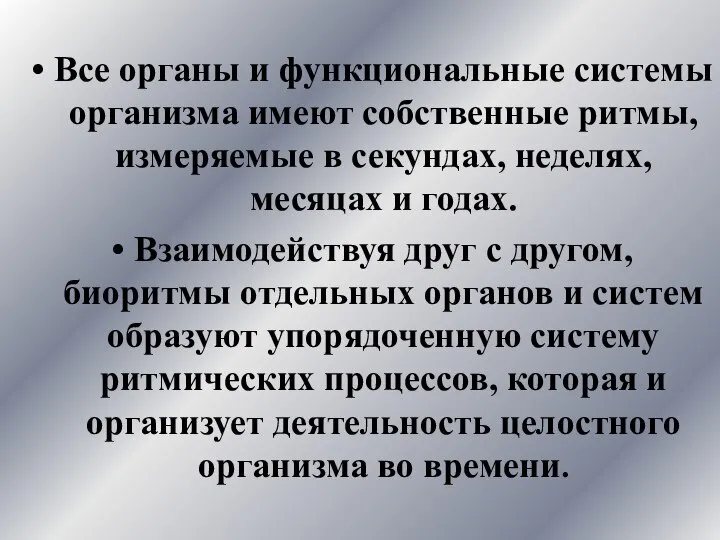 • Все органы и функциональные системы организма имеют собственные ритмы, измеряемые в секундах, неделях, месяцах и годах.

• Взаимодействуя друг с другом, биоритмы отдельных органов и систем образуют упорядоченную систему ритмических процессов, которая и организует деятельность целостного организма во времени.